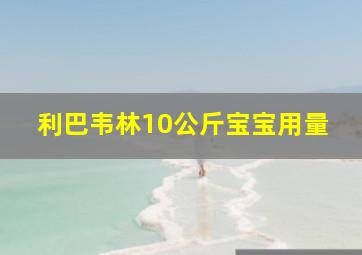 利巴韦林10公斤宝宝用量